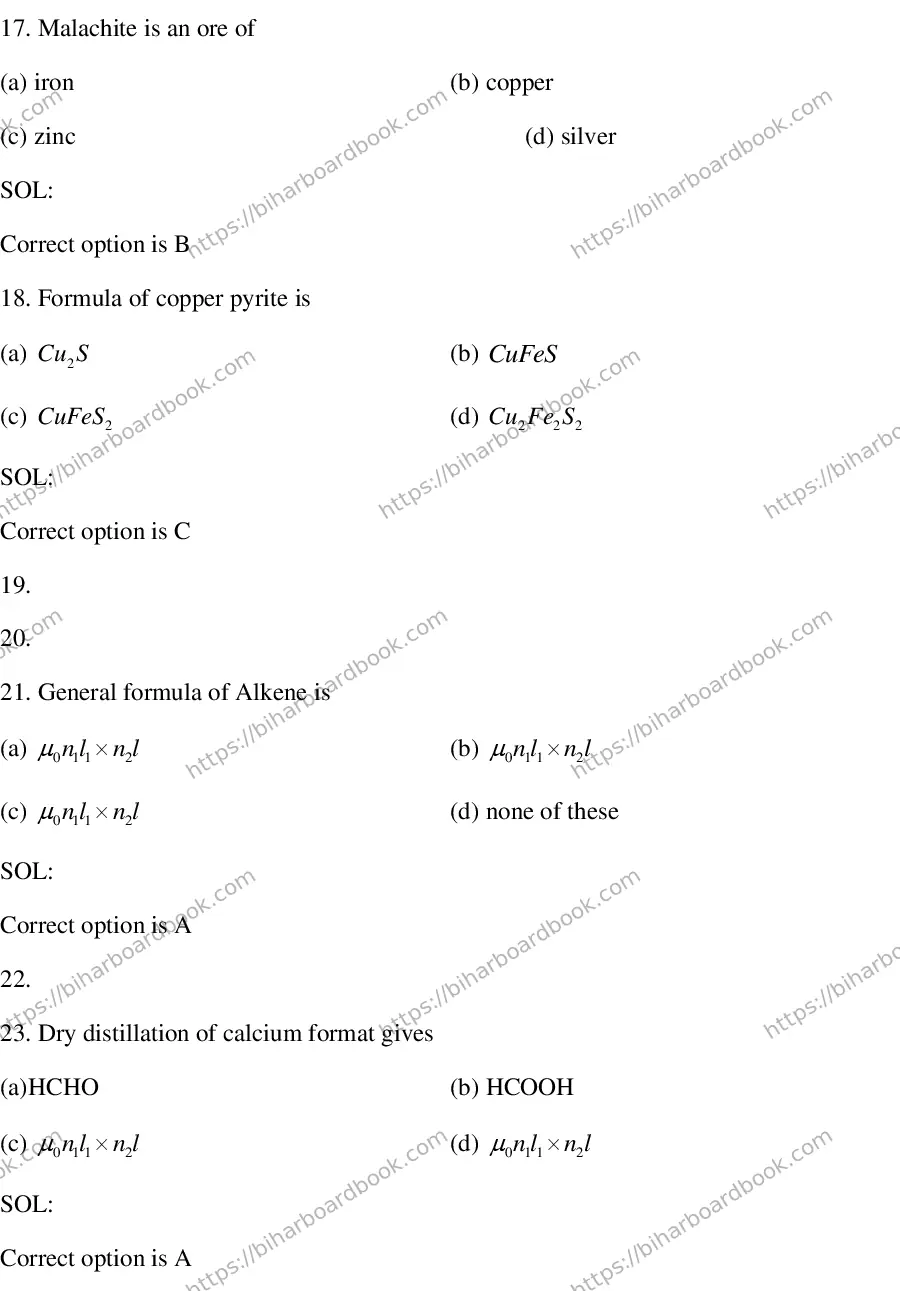 17. Malachite is an ore of

(a) iron

(b) copper

(c) zinc

(d) silver

SOL:

Correct option is B

18. Formula of copper pyrite is

(a) $Cu_2S$

(b) $CuFeS$

(c) $CuFeS_2$

(d) $Cu_2Fe_2S_2$

SOL:

Correct option is C

19.

20.

21. General formula of Alkene is

(a) $\mu_0 n_1 l_1 \times n_2 l$

(b) $\mu_0 n_1 l_1 \times n_2 l$

(c) $\mu_0 n_1 l_1 \times n_2 l$

(d) none of these

SOL:

Correct option is A

22.

23. Dry distillation of calcium format gives

(a)HCHO

(b) HCOOH

(c) $\mu_0 n_1 l_1 \times n_2 l$

(d) $\mu_0 n_1 l_1 \times n_2 l$

SOL:

Correct option is A

https://biharboardbook.com